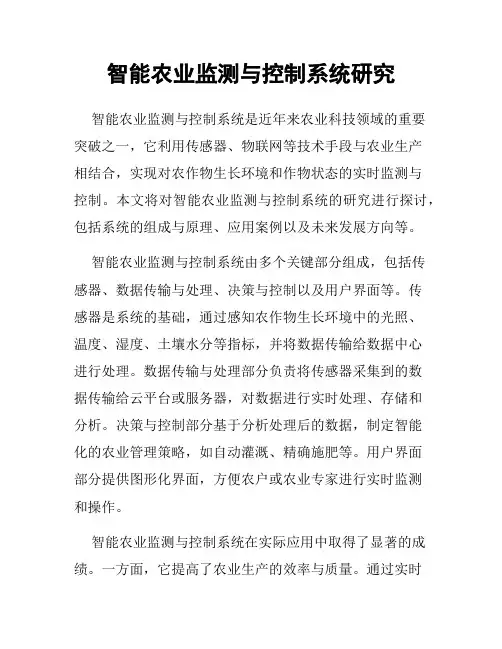 智能农业监测与控制系统研究

智能农业监测与控制系统是近年来农业科技领域的重要突破之一，它利用传感器、物联网等技术手段与农业生产相结合，实现对农作物生长环境和作物状态的实时监测与控制。本文将对智能农业监测与控制系统的研究进行探讨，包括系统的组成与原理、应用案例以及未来发展方向等。

智能农业监测与控制系统由多个关键部分组成，包括传感器、数据传输与处理、决策与控制以及用户界面等。传感器是系统的基础，通过感知农作物生长环境中的光照、温度、湿度、土壤水分等指标，并将数据传输给数据中心进行处理。数据传输与处理部分负责将传感器采集到的数据传输给云平台或服务器，对数据进行实时处理、存储和分析。决策与控制部分基于分析处理后的数据，制定智能化的农业管理策略，如自动灌溉、精确施肥等。用户界面部分提供图形化界面，方便农户或农业专家进行实时监测和操作。

智能农业监测与控制系统在实际应用中取得了显著的成绩。一方面，它提高了农业生产的效率与质量。通过实时